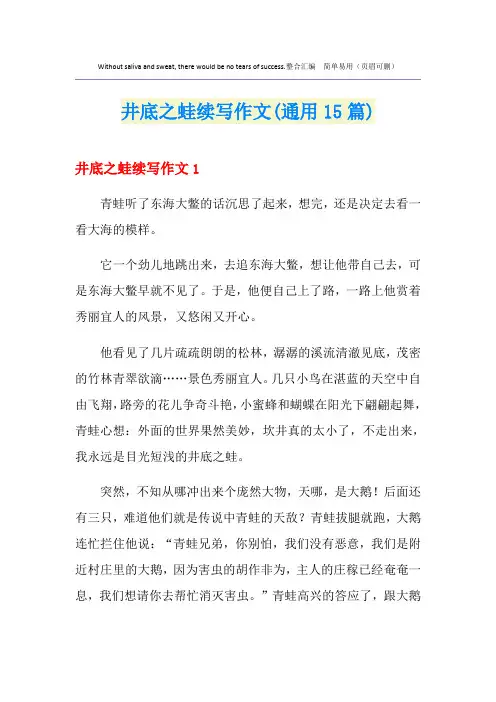 Without saliva and sweat, there would be no tears of success.整合汇编 简单易用（页眉可删）

井底之蛙续写作文(通用 15 篇)

井底之蛙续写作文 1

青蛙听了东海大鳖的话沉思了起来，想完，还是决定去看一看大海的模样。

它一个劲儿地跳出来，去追东海大鳖，想让他带自己去，可是东海大鳖早就不见了。于是，他便自己上了路，一路上他赏着秀丽宜人的风景，又悠闲又开心。

他看见了几片疏疏朗朗的松林，潺潺的溪流清澈见底，茂密的竹林青翠欲滴……景色秀丽宜人。几只小鸟在湛蓝的天空中自由飞翔，路旁的花儿争奇斗艳，小蜜蜂和蝴蝶在阳光下翩翩起舞，青蛙心想：外面的世界果然美妙，坎井真的太小了，不走出来，我永远是目光短浅的井底之蛙。

突然，不知从哪冲出来个庞然大物，天哪，是大鹅！后面还有三只，难道他们就是传说中青蛙的天敌？青蛙拔腿就跑，大鹅连忙拦住他说：“青蛙兄弟，你别怕，我们没有恶意，我们是附近村庄里的大鹅，因为害虫的胡作非为，主人的庄稼已经奄奄一息，我们想请你去帮忙消灭害虫。”青蛙高兴的答应了，跟大鹅